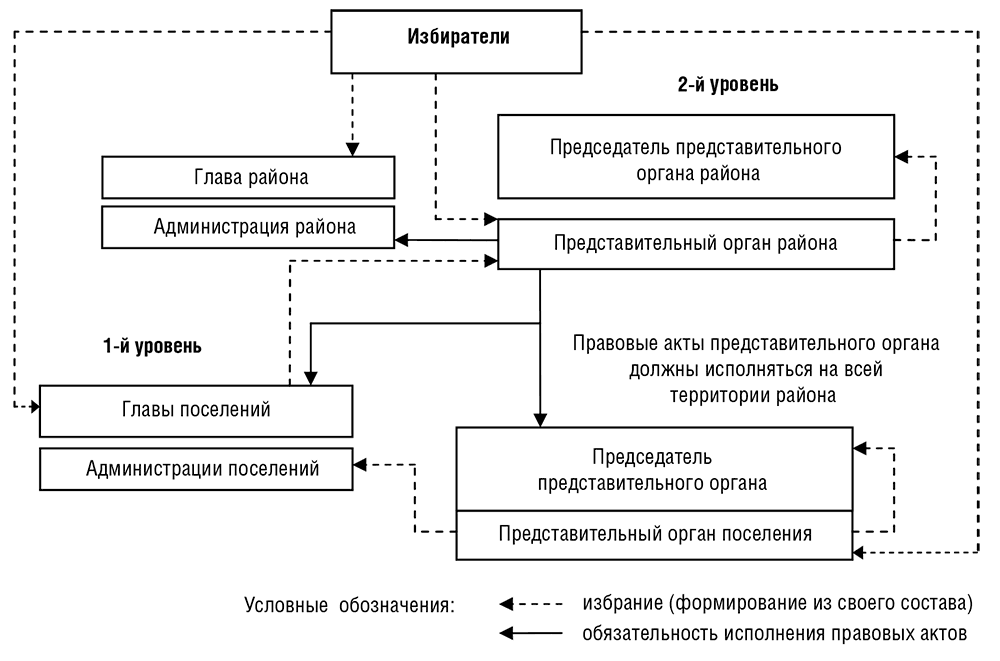 Избиратели

2-й уровень

Председатель представительного органа района

Глава района

Администрация района

Представительный орган района

1-й уровень

Правовые акты представительного органа должны исполняться на всей территории района

Главы поселений

Администрации поселений

Председатель представительного органа

Представительный орган поселения

Условные обозначения: избрание (формирование из своего состава)

обязательность исполнения правовых актов